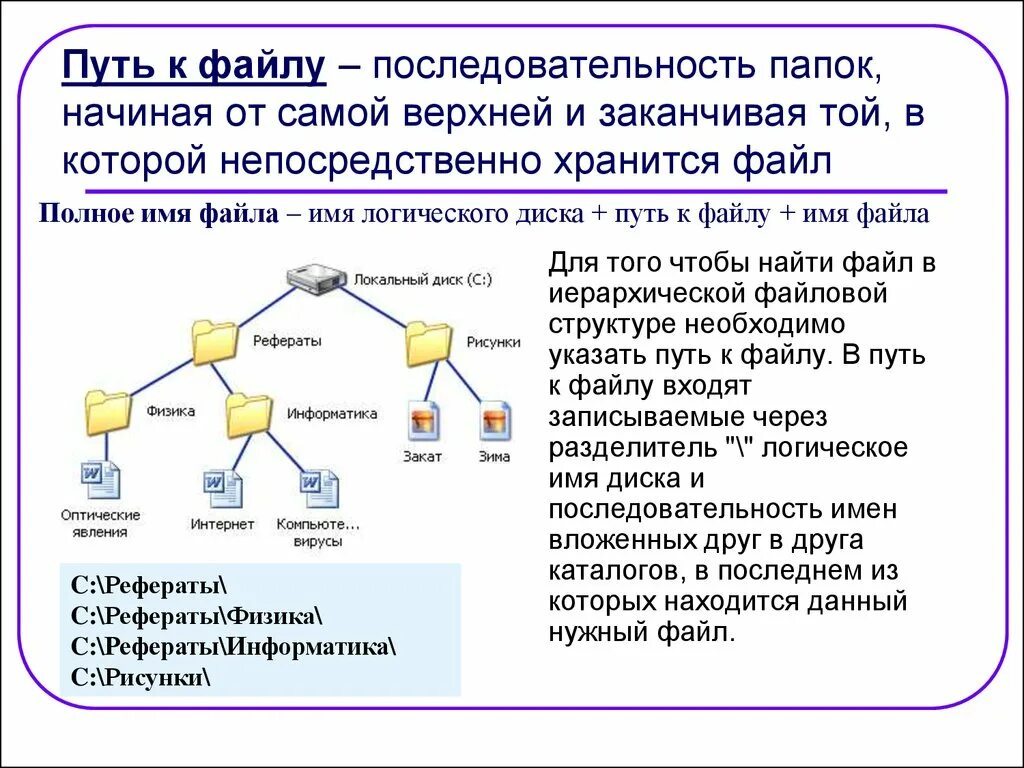 Путь к файлу – последовательность папок, начиная от самой верхней и заканчивая той, в которой непосредственно хранится файл

Полное имя файла – имя логического диска + путь к файлу + имя файла

Локальный диск (C:)

Рефераты

Рисунки

Физика

Информатика

Закат

Зима

Оптические явления

Интернет

Компьюте... вирусы

C:\Рефераты\
C:\Рефераты\Физика\
C:\Рефераты\Информатика\
C:\Рисунки\

Для того чтобы найти файл в иерархической файловой структуре необходимо указать путь к файлу. В путь к файлу входят записываемые через разделитель "\" логическое имя диска и последовательность имен вложенных друг в друга каталогов, в последнем из которых находится данный нужный файл.